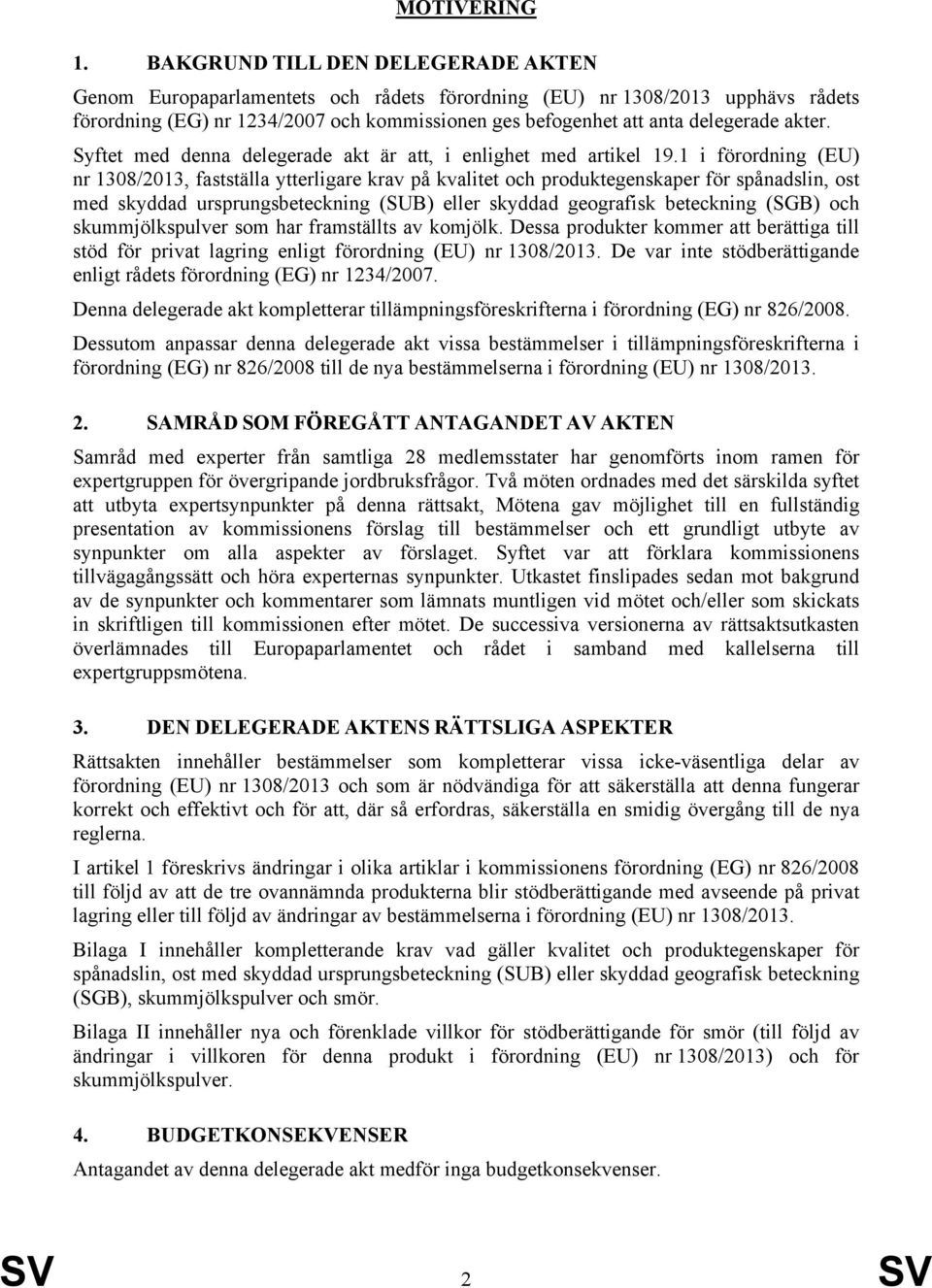 MOTIVERING

1. BAKGRUND TILL DEN DELEGERADE AKTEN

Genom Europaparlamentets och rådets förordning (EU) nr 1308/2013 upphävs rådets förordning (EG) nr 1234/2007 och kommissionen ges befogenhet att anta delegerade akter.

Syftet med denna delegerade akt är att, i enlighet med artikel 19.1 i förordning (EU) nr 1308/2013, fastställa ytterligare krav på kvalitet och produktegenskaper för spånadslin, ost med skyddad ursprungsbeteckning (SUB) eller skyddad geografisk beteckning (SGB) och skummjölkspulver som har framställts av komjölk. Dessa produkter kommer att berättiga till stöd för privat lagring enligt förordning (EU) nr 1308/2013. De var inte stödberättigande enligt rådets förordning (EG) nr 1234/2007.

Denna delegerade akt kompletterar tillämpningsföreskrifterna i förordning (EG) nr 826/2008.

Dessutom anpassar denna delegerade akt vissa bestämmelser i tillämpningsföreskrifterna i förordning (EG) nr 826/2008 till de nya bestämmelserna i förordning (EU) nr 1308/2013.

2. SAMRÅD SOM FÖREGÅTT ANTAGANDET AV AKTEN

Samråd med experter från samtliga 28 medlemsstater har genomförts inom ramen för expertgruppen för övergripande jordbruksfrågor. Två möten ordnades med det särskilda syftet att utbyta expertsynpunkter på denna rättsakt, Mötena gav möjlighet till en fullständig presentation av kommissionens förslag till bestämmelser och ett grundligt utbyte av synpunkter om alla aspekter av förslaget. Syftet var att förklara kommissionens tillvägagångssätt och höra experternas synpunkter. Utkastet finslipades sedan mot bakgrund av de synpunkter och kommentarer som lämnats muntligen vid mötet och/eller som skickats in skriftligen till kommissionen efter mötet. De successiva versionerna av rättsaktsutkasten överlämnades till Europaparlamentet och rådet i samband med kallelserna till expertgruppsmötena.

3. DEN DELEGERADE AKTENS RÄTTSLIGA ASPEKTER

Rättsakten innehåller bestämmelser som kompletterar vissa icke-väsentliga delar av förordning (EU) nr 1308/2013 och som är nödvändiga för att säkerställa att denna fungerar korrekt och effektivt och för att, där så erfordras, säkerställa en smidig övergång till de nya reglerna.

I artikel 1 föreskrivs ändringar i olika artiklar i kommissionens förordning (EG) nr 826/2008 till följd av att de tre ovannämnda produkterna blir stödberättigande med avseende på privat lagring eller till följd av ändringar av bestämmelserna i förordning (EU) nr 1308/2013.

Bilaga I innehåller kompletterande krav vad gäller kvalitet och produktegenskaper för spånadslin, ost med skyddad ursprungsbeteckning (SUB) eller skyddad geografisk beteckning (SGB), skummjölkspulver och smör.

Bilaga II innehåller nya och förenklade villkor för stödberättigande för smör (till följd av ändringar i villkoren för denna produkt i förordning (EU) nr 1308/2013) och för skummjölkspulver.

4. BUDGETKONSEKVENSER

Antagandet av denna delegerade akt medför inga budgetkonsekvenser.

SV 2 SV